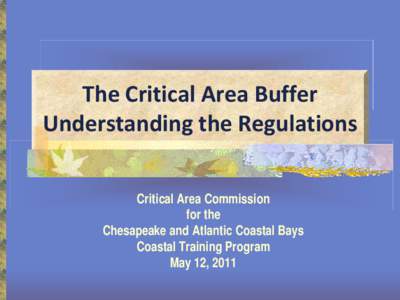 The Critical Area Buffer
Understanding the Regulations

Critical Area Commission
for the
Chesapeake and Atlantic Coastal Bays
Coastal Training Program
May 12, 2011